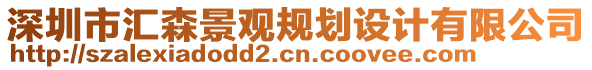 深圳市汇森景观规划设计有限公司
http://szalexiadodd2.cn.coovee.com